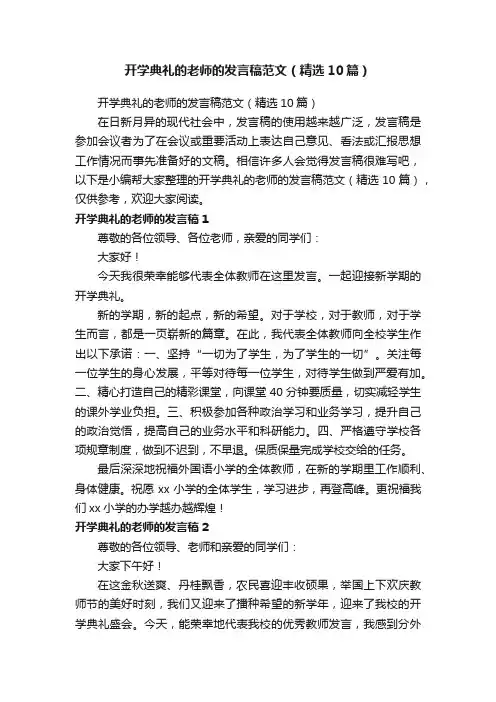 开学典礼的老师的发言稿范文（精选10篇）

开学典礼的老师的发言稿范文（精选10篇）

在日新月异的现代社会中，发言稿的使用越来越广泛，发言稿是参加会议者为了在会议或重要活动上表达自己意见、看法或汇报思想工作情况而事先准备好的文稿。相信许多人会觉得发言稿很难写吧，以下是小编帮大家整理的开学典礼的老师的发言稿范文（精选10篇），仅供参考，欢迎大家阅读。

开学典礼的老师的发言稿1

尊敬的各位领导、各位老师，亲爱的同学们：

大家好！

今天我很荣幸能够代表全体教师在这里发言。一起迎接新学期的开学典礼。

新的学期，新的起点，新的希望。对于学校，对于教师，对于学生而言，都是一页崭新的篇章。在此，我代表全体教师向全校学生作出以下承诺：一、坚持“一切为了学生，为了学生的一切”。关注每一位学生的身心发展，平等对待每一位学生，对待学生做到严爱有加。二、精心打造自己的精彩课堂，向课堂40分钟要质量，切实减轻学生的课外学业负担。三、积极参加各种政治学习和业务学习，提升自己的政治觉悟，提高自己的业务水平和科研能力。四、严格遵守学校各项规章制度，做到不迟到，不早退。保质保量完成学校交给的任务。

最后深深地祝福外国语小学的全体教师，在新的学期里工作顺利、身体健康。祝愿xx小学的全体学生，学习进步，再登高峰。更祝福我们xx小学的办学越办越辉煌！

开学典礼的老师的发言稿2

尊敬的各位领导、老师和亲爱的同学们：

大家下午好！

在这金秋送爽、丹桂飘香，农民喜迎丰收硕果，举国上下欢庆教师节的美好时刻，我们又迎来了播种希望的新学年，迎来了我校的开学典礼盛会。今天，能荣幸地代表我校的优秀教师发言，我感到分外